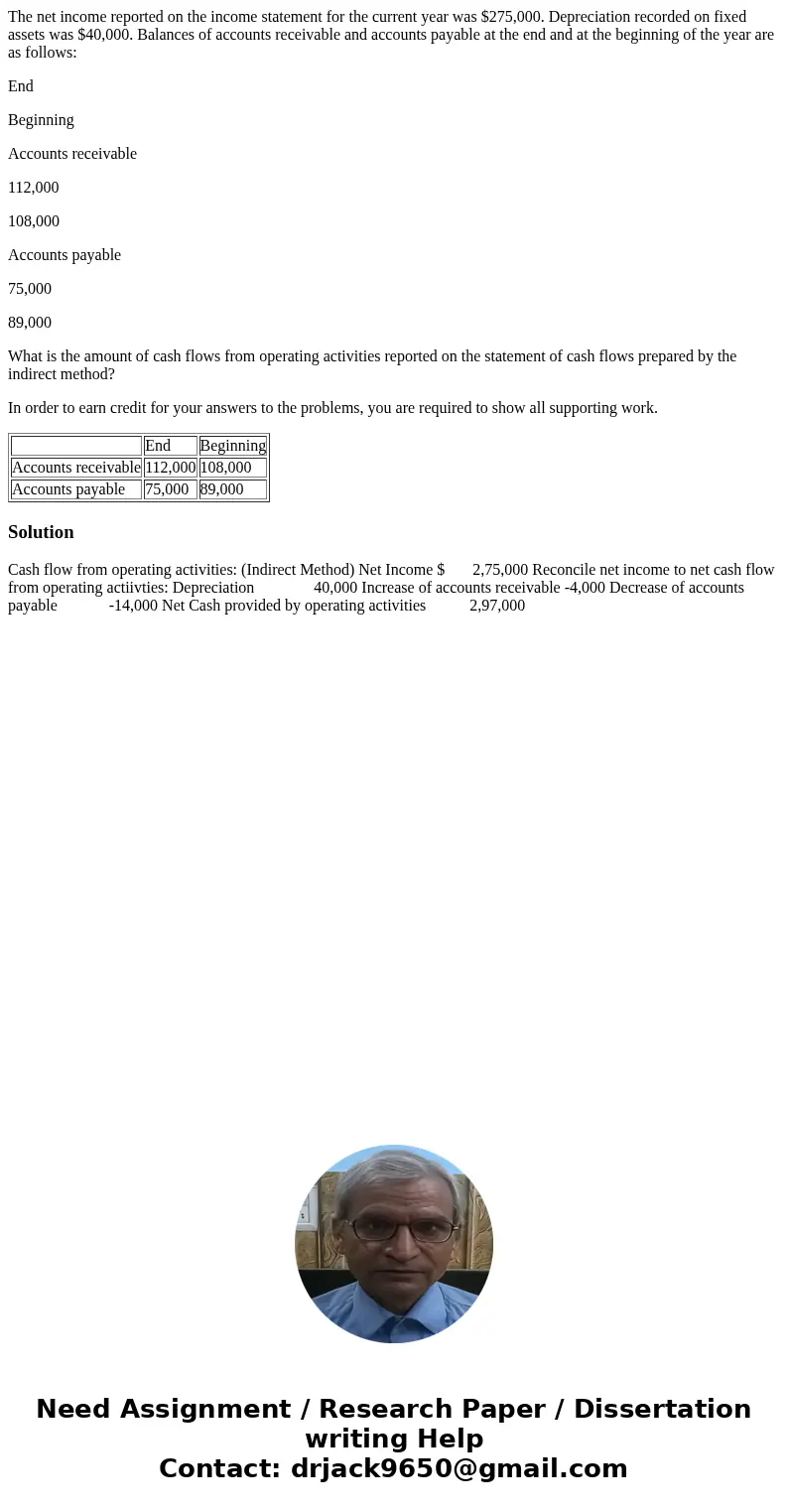 The net income reported on the income statement for the current year was $275,000. Depreciation recorded on fixed assets was $40,000. Balances of accounts receivable and accounts payable at the end and at the beginning of the year are as follows:

End

Beginning

Accounts receivable

112,000

108,000

Accounts payable

75,000

89,000

What is the amount of cash flows from operating activities reported on the statement of cash flows prepared by the indirect method?

In order to earn credit for your answers to the problems, you are required to show all supporting work.

| | End | Beginning |
|---|---|---|
| Accounts receivable | 112,000 | 108,000 |
| Accounts payable | 75,000 | 89,000 |

Solution

Cash flow from operating activities: (Indirect Method) Net Income $ 2,75,000 Reconcile net income to net cash flow from operating actiivties: Depreciation 40,000 Increase of accounts receivable -4,000 Decrease of accounts payable -14,000 Net Cash provided by operating activities 2,97,000

Need Assignment / Research Paper / Dissertation writing Help
Contact: drjack9650@gmail.com